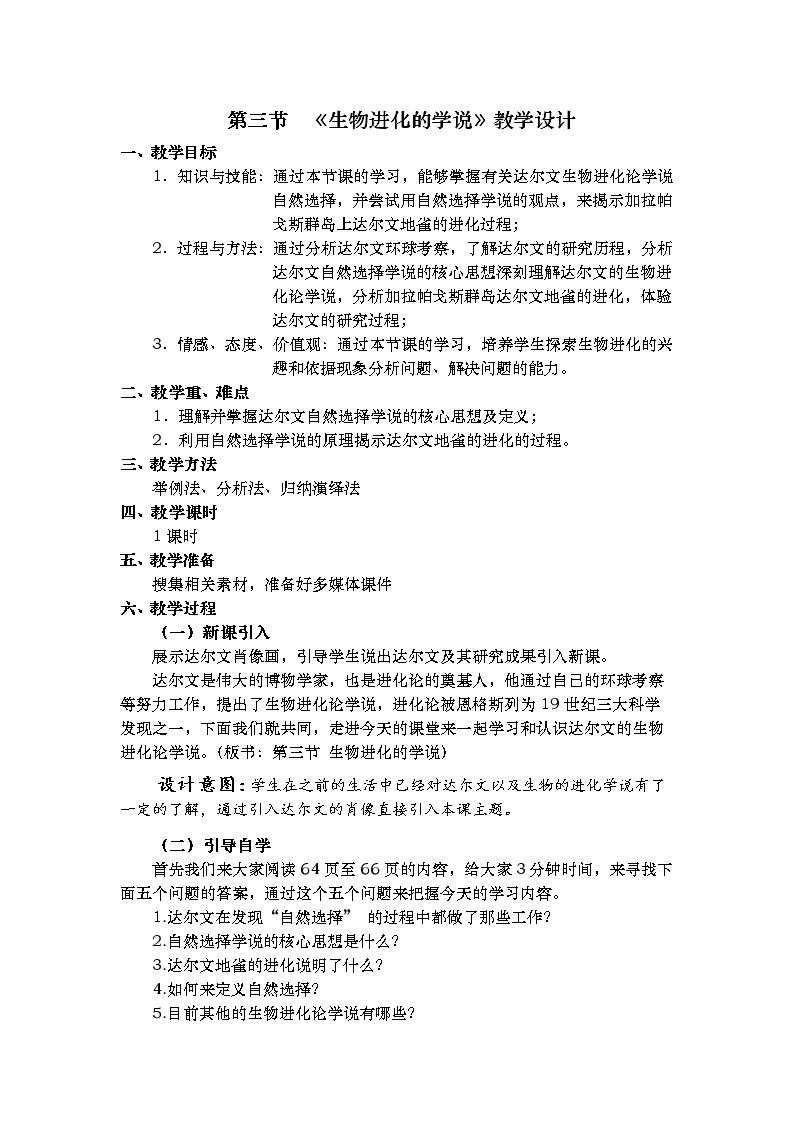 第三节 《生物进化的学说》教学设计

一、教学目标

1．知识与技能：通过本节课的学习，能够掌握有关达尔文生物进化论学说自然选择，并尝试用自然选择学说的观点，来揭示加拉帕戈斯群岛上达尔文地雀的进化过程；

2．过程与方法：通过分析达尔文环球考察，了解达尔文的研究历程，分析达尔文自然选择学说的核心思想深刻理解达尔文的生物进化论学说，分析加拉帕戈斯群岛达尔文地雀的进化，体验达尔文的研究过程；

3．情感、态度、价值观：通过本节课的学习，培养学生探索生物进化的兴趣和依据现象分析问题、解决问题的能力。

二、教学重、难点

1．理解并掌握达尔文自然选择学说的核心思想及定义；

2．利用自然选择学说的原理揭示达尔文地雀的进化的过程。

三、教学方法

举例法、分析法、归纳演绎法

四、教学课时

1课时

五、教学准备

搜集相关素材，准备好多媒体课件

六、教学过程

（一）新课引入

展示达尔文肖像画，引导学生说出达尔文及其研究成果引入新课。

达尔文是伟大的博物学家，也是进化论的奠基人，他通过自己的环球考察等努力工作，提出了生物进化论学说，进化论被恩格斯列为19世纪三大科学发现之一，下面我们就共同，走进今天的课堂来一起学习和认识达尔文的生物进化论学说。（板书：第三节 生物进化的学说）

设计意图：学生在之前的生活中已经对达尔文以及生物的进化学说有了一定的了解，通过引入达尔文的肖像直接引入本课主题。

（二）引导自学

首先我们来大家阅读64页至66页的内容，给大家3分钟时间，来寻找下面五个问题的答案，通过这个五个问题来把握今天的学习内容。

1.达尔文在发现“自然选择” 的过程中都做了那些工作？

2.自然选择学说的核心思想是什么？

3.达尔文地雀的进化说明了什么？

4.如何来定义自然选择？

5.目前其他的生物进化论学说有哪些？